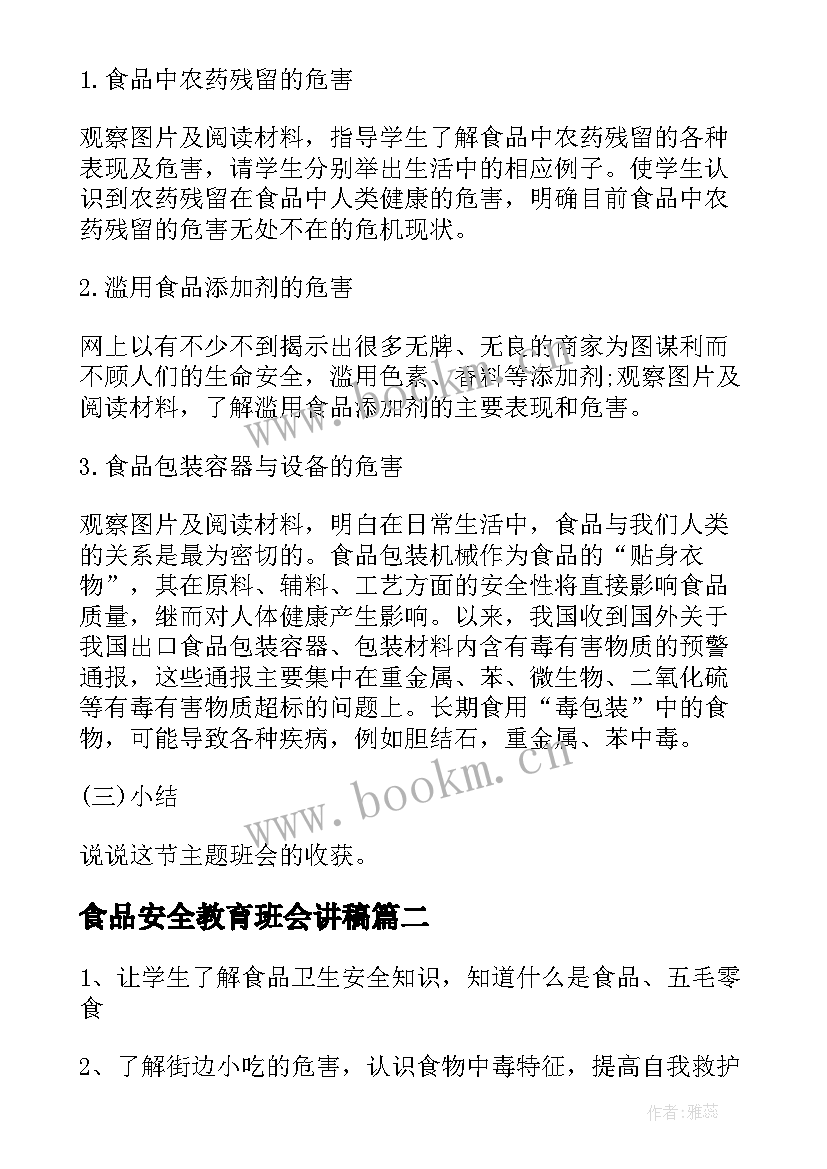 1.食品中农药残留的危害

观察图片及阅读材料，指导学生了解食品中农药残留的各种表现及危害，请学生分别举出生活中的相应例子。使学生认识到农药残留在食品中人类健康的危害，明确目前食品中农药残留的危害无处不在的危机现状。

2.滥用食品添加剂的危害

网上以有不少不到揭示出很多无牌、无良的商家为图谋利而不顾人们的生命安全，滥用色素、香料等添加剂;观察图片及阅读材料，了解滥用食品添加剂的主要表现和危害。

3.食品包装容器与设备的危害

观察图片及阅读材料，明白在日常生活中，食品与我们人类的关系是最为密切的。食品包装机械作为食品的“贴身衣物”，其在原料、辅料、工艺方面的安全性将直接影响食品质量，继而对人体健康产生影响。以来，我国收到国外关于我国出口食品包装容器、包装材料内含有毒有害物质的预警通报，这些通报主要集中在重金属、苯、微生物、二氧化硫等有毒有害物质超标的问题上。长期食用“毒包装”中的食物，可能导致各种疾病，例如胆结石，重金属、苯中毒。

(三)小结

说说这节主题班会的收获。

食品安全教育班会讲稿篇二

1、让学生了解食品卫生安全知识，知道什么是食品、五毛零食

2、了解街边小吃的危害，认识食物中毒特征，提高自我救护

www.bookm.cn

作者：雅蕊